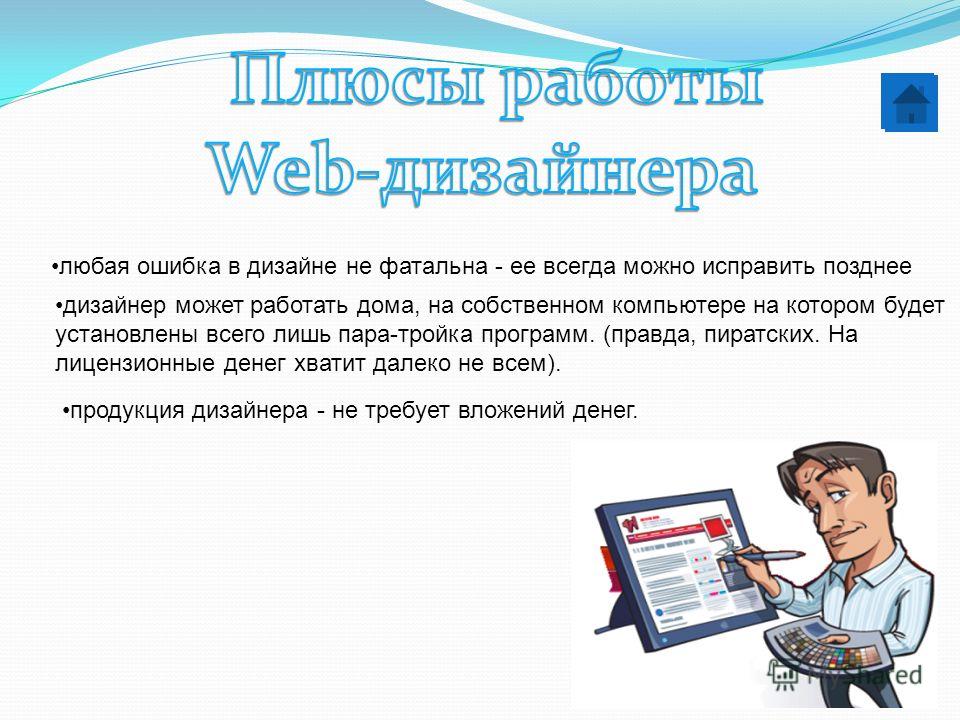 Плюсы работы Web-дизайнера

•любая ошибка в дизайне не фатальна - ее всегда можно исправить позднее

•дизайнер может работать дома, на собственном компьютере на котором будет установлены всего лишь пара-тройка программ. (правда, пиратских. На лицензионные денег хватит далеко не всем).

•продукция дизайнера - не требует вложений денег.

MyShared